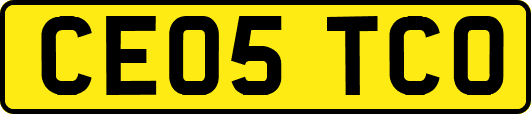 CE05 TCO